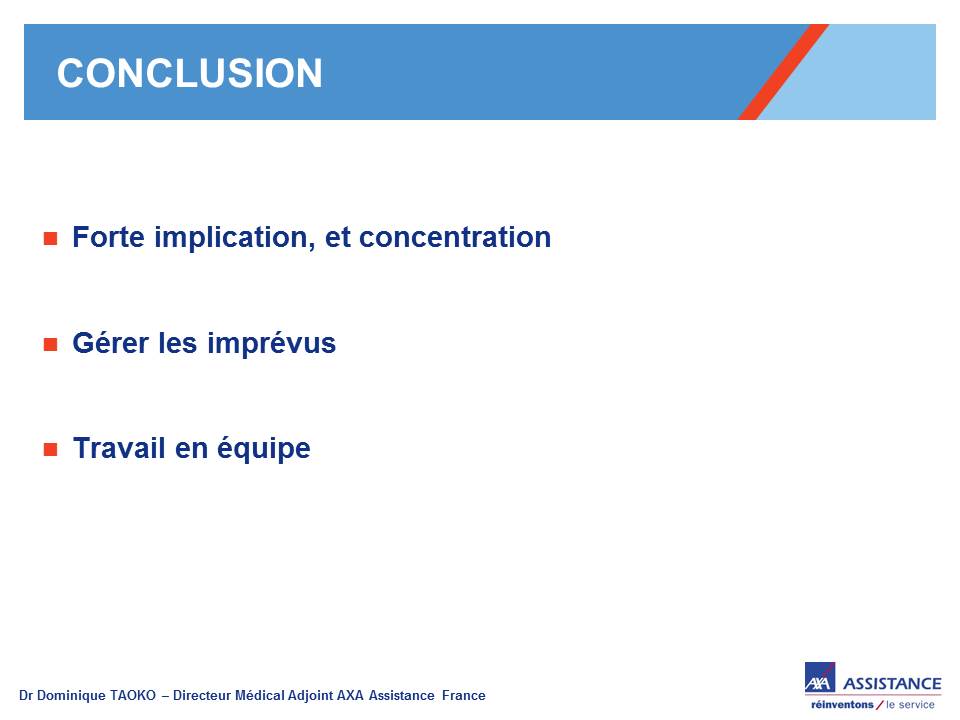 CONCLUSION

Forte implication, et concentration

Gérer les imprévus

Travail en équipe

Dr Dominique TAOKO – Directeur Médical Adjoint AXA Assistance France

AXA ASSISTANCE
réinventons / le service